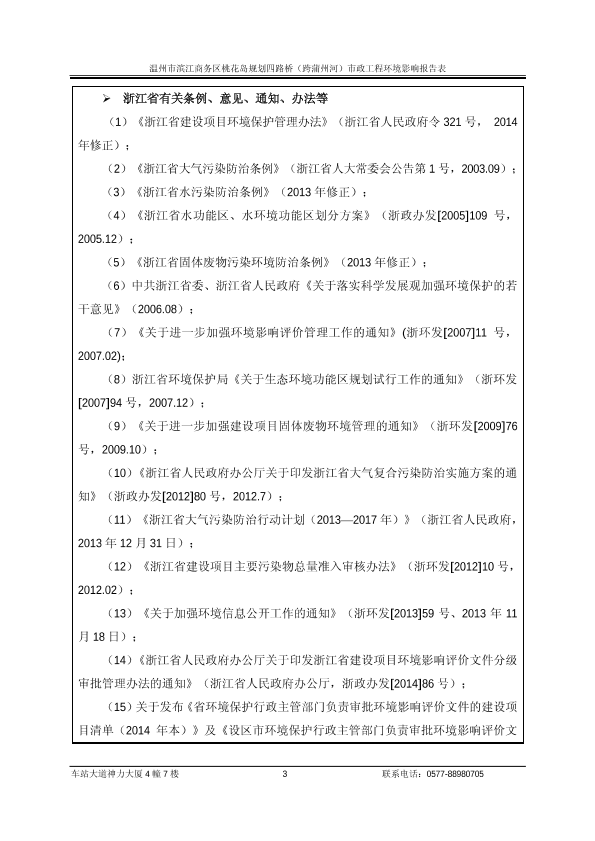 温州市滨江商务区桃花岛规划四路桥（跨蒲州河）市政工程环境影响报告表

➢ 浙江省有关条例、意见、通知、办法等

（1）《浙江省建设项目环境保护管理办法》（浙江省人民政府令 321 号， 2014 年修正）；

（2）《浙江省大气污染防治条例》（浙江省人大常委会公告第 1 号，2003.09）；

（3）《浙江省水污染防治条例》（2013 年修正）；

（4）《浙江省水功能区、水环境功能区划分方案》（浙政办发[2005]109 号，2005.12）；

（5）《浙江省固体废物污染环境防治条例》（2013 年修正）；

（6）中共浙江省委、浙江省人民政府《关于落实科学发展观加强环境保护的若干意见》（2006.08）；

（7）《关于进一步加强环境影响评价管理工作的通知》(浙环发[2007]11 号，2007.02)；

（8）浙江省环境保护局《关于生态环境功能区规划试行工作的通知》（浙环发[2007]94 号，2007.12）；

（9）《关于进一步加强建设项目固体废物环境管理的通知》（浙环发[2009]76 号，2009.10）；

（10）《浙江省人民政府办公厅关于印发浙江省大气复合污染防治实施方案的通知》（浙政办发[2012]80 号，2012.7）；

（11）《浙江省大气污染防治行动计划（2013—2017 年）》（浙江省人民政府，2013 年 12 月 31 日）；

（12）《浙江省建设项目主要污染物总量准入审核办法》（浙环发[2012]10 号，2012.02）；

（13）《关于加强环境信息公开工作的通知》（浙环发[2013]59 号、2013 年 11 月 18 日）；

（14）《浙江省人民政府办公厅关于印发浙江省建设项目环境影响评价文件分级审批管理办法的通知》（浙江省人民政府办公厅，浙政办发[2014]86 号）；

（15）关于发布《省环境保护行政主管部门负责审批环境影响评价文件的建设项目清单（2014 年本）》及《设区市环境保护行政主管部门负责审批环境影响评价文

车站大道神力大厦 4 幢 7 楼　　3　　联系电话：0577-88980705